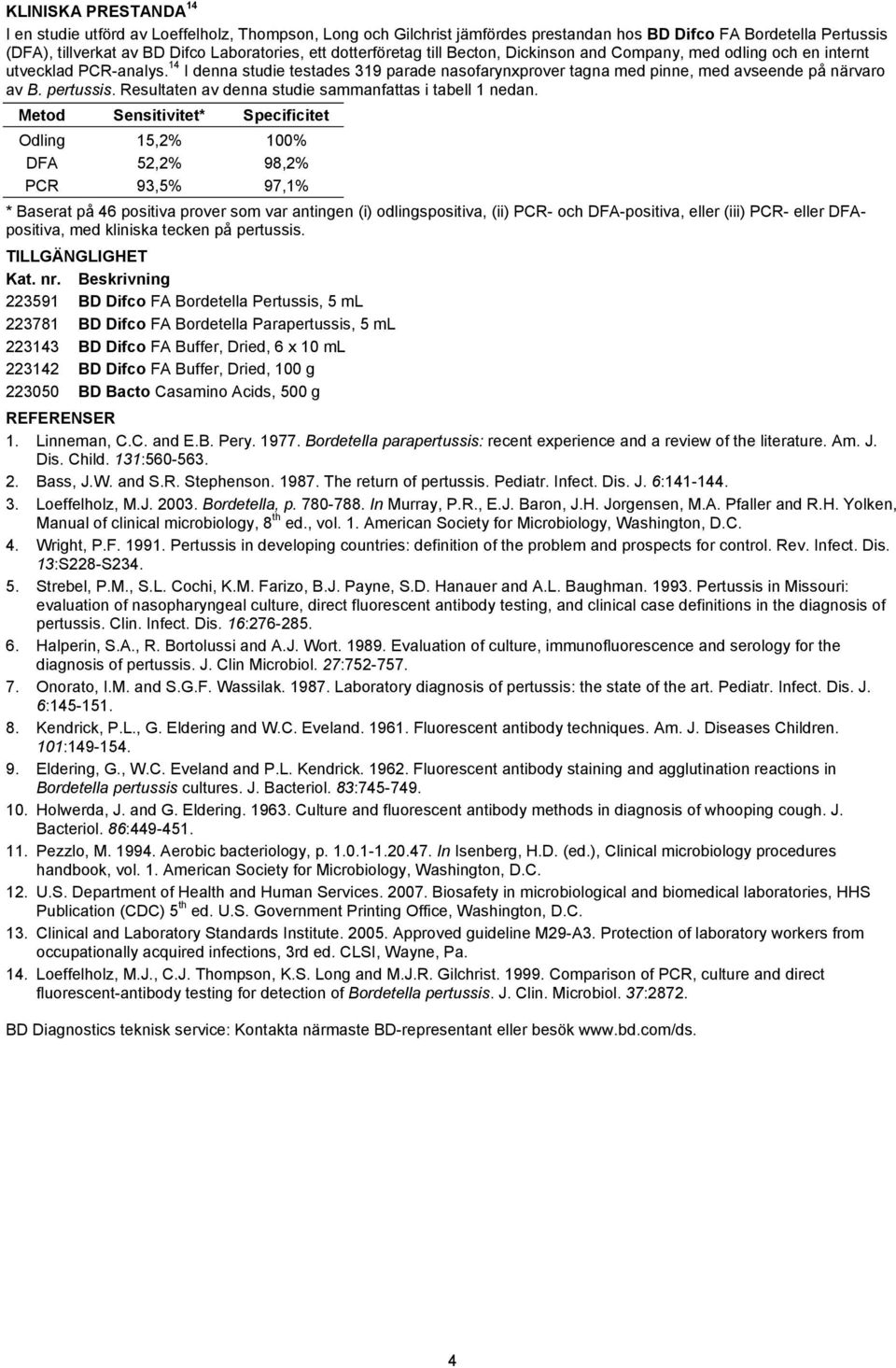 KLINISKA PRESTANDA$^{14}$

I en studie utförd av Loeffelholz, Thompson, Long och Gilchrist jämfördes prestandan hos BD Difco FA Bordetella Pertussis (DFA), tillverkat av BD Difco Laboratories, ett dotterföretag till Becton, Dickinson and Company, med odling och en internt utvecklad PCR-analys.$^{14}$ I denna studie testades 319 parade nasofarynxprover tagna med pinne, med avseende på närvaro av B. pertussis. Resultaten av denna studie sammanfattas i tabell 1 nedan.

| Metod | Sensitivitet* | Specificitet |
|---|---|---|
| Odling | 15,2% | 100% |
| DFA | 52,2% | 98,2% |
| PCR | 93,5% | 97,1% |

* Baserat på 46 positiva prover som var antingen (i) odlingspositiva, (ii) PCR- och DFA-positiva, eller (iii) PCR- eller DFA-positiva, med kliniska tecken på pertussis.

TILLGÄNGLIGHET

| Kat. nr. | Beskrivning |
|---|---|
| 223591 | BD Difco FA Bordetella Pertussis, 5 mL |
| 223781 | BD Difco FA Bordetella Parapertussis, 5 mL |
| 223143 | BD Difco FA Buffer, Dried, 6 x 10 mL |
| 223142 | BD Difco FA Buffer, Dried, 100 g |
| 223050 | BD Bacto Casamino Acids, 500 g |

REFERENSER

1. Linneman, C.C. and E.B. Pery. 1977. Bordetella parapertussis: recent experience and a review of the literature. Am. J. Dis. Child. 131:560-563.
2. Bass, J.W. and S.R. Stephenson. 1987. The return of pertussis. Pediatr. Infect. Dis. J. 6:141-144.
3. Loeffelholz, M.J. 2003. Bordetella, p. 780-788. In Murray, P.R., E.J. Baron, J.H. Jorgensen, M.A. Pfaller and R.H. Yolken, Manual of clinical microbiology, 8$^{th}$ ed., vol. 1. American Society for Microbiology, Washington, D.C.
4. Wright, P.F. 1991. Pertussis in developing countries: definition of the problem and prospects for control. Rev. Infect. Dis. 13:S228-S234.
5. Strebel, P.M., S.L. Cochi, K.M. Farizo, B.J. Payne, S.D. Hanauer and A.L. Baughman. 1993. Pertussis in Missouri: evaluation of nasopharyngeal culture, direct fluorescent antibody testing, and clinical case definitions in the diagnosis of pertussis. Clin. Infect. Dis. 16:276-285.
6. Halperin, S.A., R. Bortolussi and A.J. Wort. 1989. Evaluation of culture, immunofluorescence and serology for the diagnosis of pertussis. J. Clin Microbiol. 27:752-757.
7. Onorato, I.M. and S.G.F. Wassilak. 1987. Laboratory diagnosis of pertussis: the state of the art. Pediatr. Infect. Dis. J. 6:145-151.
8. Kendrick, P.L., G. Eldering and W.C. Eveland. 1961. Fluorescent antibody techniques. Am. J. Diseases Children. 101:149-154.
9. Eldering, G., W.C. Eveland and P.L. Kendrick. 1962. Fluorescent antibody staining and agglutination reactions in Bordetella pertussis cultures. J. Bacteriol. 83:745-749.
10. Holwerda, J. and G. Eldering. 1963. Culture and fluorescent antibody methods in diagnosis of whooping cough. J. Bacteriol. 86:449-451.
11. Pezzlo, M. 1994. Aerobic bacteriology, p. 1.0.1-1.20.47. In Isenberg, H.D. (ed.), Clinical microbiology procedures handbook, vol. 1. American Society for Microbiology, Washington, D.C.
12. U.S. Department of Health and Human Services. 2007. Biosafety in microbiological and biomedical laboratories, HHS Publication (CDC) 5$^{th}$ ed. U.S. Government Printing Office, Washington, D.C.
13. Clinical and Laboratory Standards Institute. 2005. Approved guideline M29-A3. Protection of laboratory workers from occupationally acquired infections, 3rd ed. CLSI, Wayne, Pa.
14. Loeffelholz, M.J., C.J. Thompson, K.S. Long and M.J.R. Gilchrist. 1999. Comparison of PCR, culture and direct fluorescent-antibody testing for detection of Bordetella pertussis. J. Clin. Microbiol. 37:2872.

BD Diagnostics teknisk service: Kontakta närmaste BD-representant eller besök www.bd.com/ds.

4